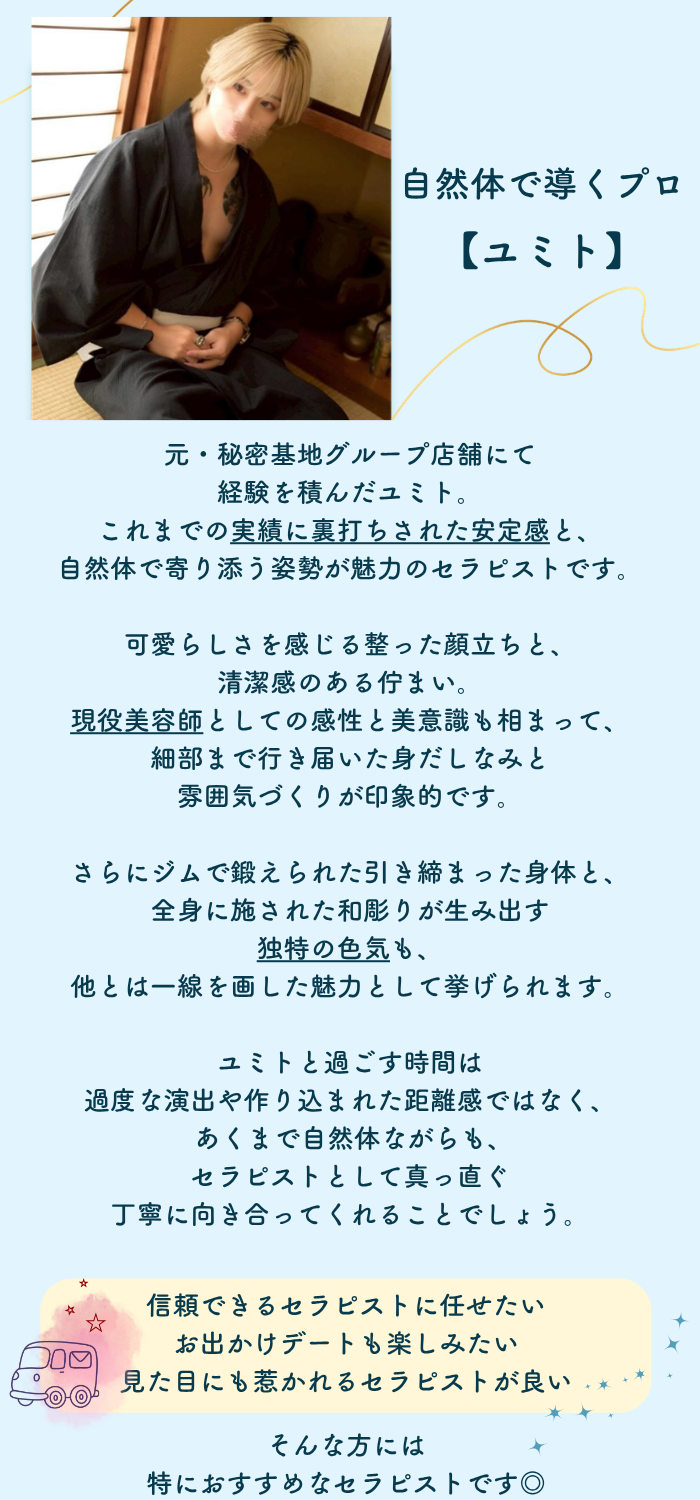 自然体で導くプロ
【ユミト】

元・秘密基地グループ店舗にて
経験を積んだユミト。
これまでの実績に裏打ちされた安定感と、
自然体で寄り添う姿勢が魅力のセラピストです。

可愛らしさを感じる整った顔立ちと、
清潔感のある佇まい。
現役美容師としての感性と美意識も相まって、
細部まで行き届いた身だしなみと
雰囲気づくりが印象的です。

さらにジムで鍛えられた引き締まった身体と、
全身に施された和彫りが生み出す
独特の色気も、
他とは一線を画した魅力として挙げられます。

ユミトと過ごす時間は
過度な演出や作り込まれた距離感ではなく、
あくまで自然体ながらも、
セラピストとして真っ直ぐ
丁寧に向き合ってくれることでしょう。

信頼できるセラピストに任せたい
お出かけデートも楽しみたい
見た目にも惹かれるセラピストが良い

そんな方には
特におすすめなセラピストです◎